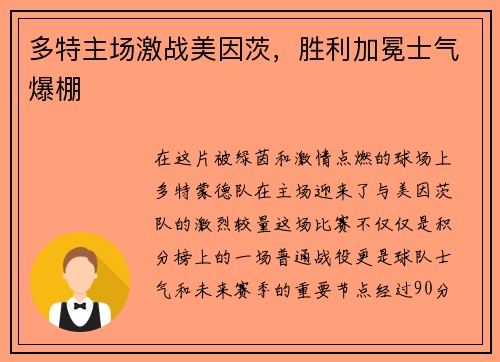 多特主场激战美因茨，胜利加冕士气爆棚

在这片被绿茵和激情点燃的球场上多特蒙德队在主场迎来了与美因茨队的激烈较量这场比赛不仅仅是积分榜上的一场普通战役更是球队士气和未来赛季的重要节点经过90分